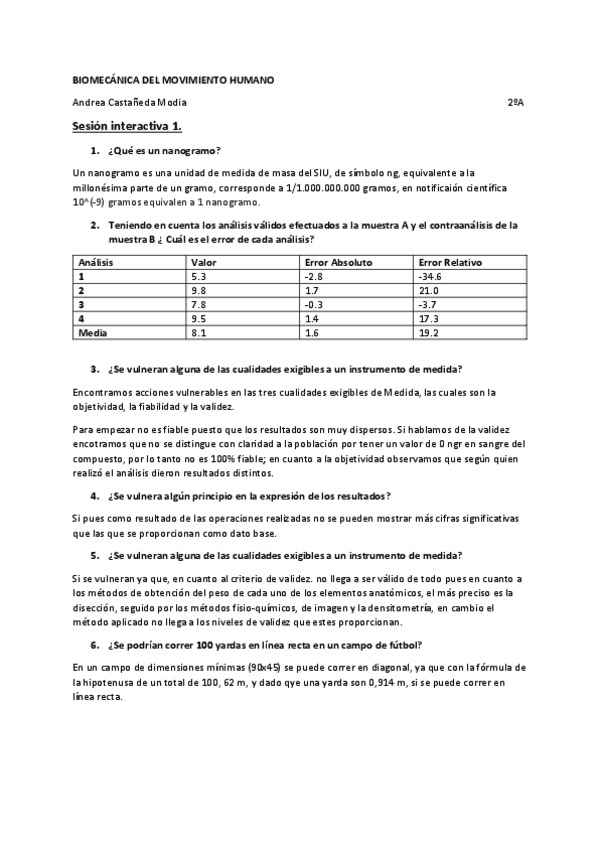 BIOMECÁNICA DEL MOVIMIENTO HUMANO

Andrea Castañeda Modia 2ºA

Sesión interactiva 1.

1. ¿Qué es un nanogramo?

Un nanogramo es una unidad de medida de masa del SIU, de símbolo ng, equivalente a la millonésima parte de un gramo, corresponde a 1/1.000.000.000 gramos, en notificaión científica 10^(-9) gramos equivalen a 1 nanogramo.

2. Teniendo en cuenta los análisis válidos efectuados a la muestra A y el contraanálisis de la muestra B ¿ Cuál es el error de cada análisis?

| Análisis | Valor | Error Absoluto | Error Relativo |
|---|---|---|---|
| 1 | 5.3 | -2.8 | -34.6 |
| 2 | 9.8 | 1.7 | 21.0 |
| 3 | 7.8 | -0.3 | -3.7 |
| 4 | 9.5 | 1.4 | 17.3 |
| Media | 8.1 | 1.6 | 19.2 |

3. ¿Se vulneran alguna de las cualidades exigibles a un instrumento de medida?

Encontramos acciones vulnerables en las tres cualidades exigibles de Medida, las cuales son la objetividad, la fiabilidad y la validez.

Para empezar no es fiable puesto que los resultados son muy dispersos. Si hablamos de la validez encotramos que no se distingue con claridad a la población por tener un valor de 0 ngr en sangre del compuesto, por lo tanto no es 100% fiable; en cuanto a la objetividad observamos que según quien realizó el análisis dieron resultados distintos.

4. ¿Se vulnera algún principio en la expresión de los resultados?

Si pues como resultado de las operaciones realizadas no se pueden mostrar más cifras significativas que las que se proporcionan como dato base.

5. ¿Se vulneran alguna de las cualidades exigibles a un instrumento de medida?

Si se vulneran ya que, en cuanto al criterio de validez. no llega a ser válido de todo pues en cuanto a los métodos de obtención del peso de cada uno de los elementos anatómicos, el más preciso es la disección, seguido por los métodos fisio-químicos, de imagen y la densitometría, en cambio el método aplicado no llega a los niveles de validez que estes proporcionan.

6. ¿Se podrían correr 100 yardas en línea recta en un campo de fútbol?

En un campo de dimensiones mínimas (90x45) se puede correr en diagonal, ya que con la fórmula de la hipotenusa de un total de 100, 62 m, y dado qye una yarda son 0,914 m, si se puede correr en línea recta.